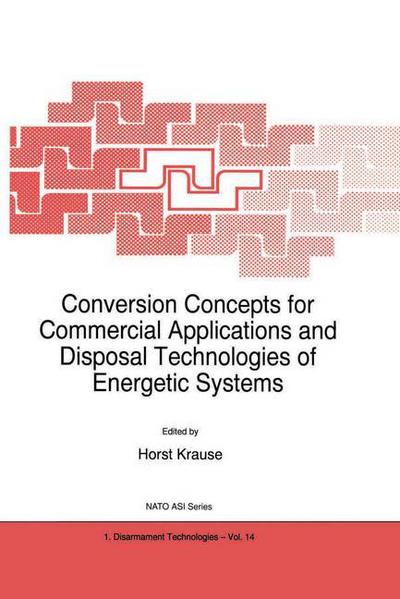 Conversion Concepts for Commercial Applications and Disposal Technologies of Energetic Systems

Edited by

Horst Krause

NATO ASI Series

1. Disarmament Technologies – Vol. 14